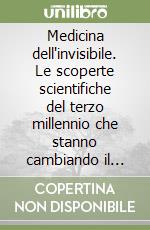 unilibro

Medicina dell'invisibile. Le scoperte scientifiche del terzo millennio che stanno cambiando il...

COPERTINA NON DISPONIBILE